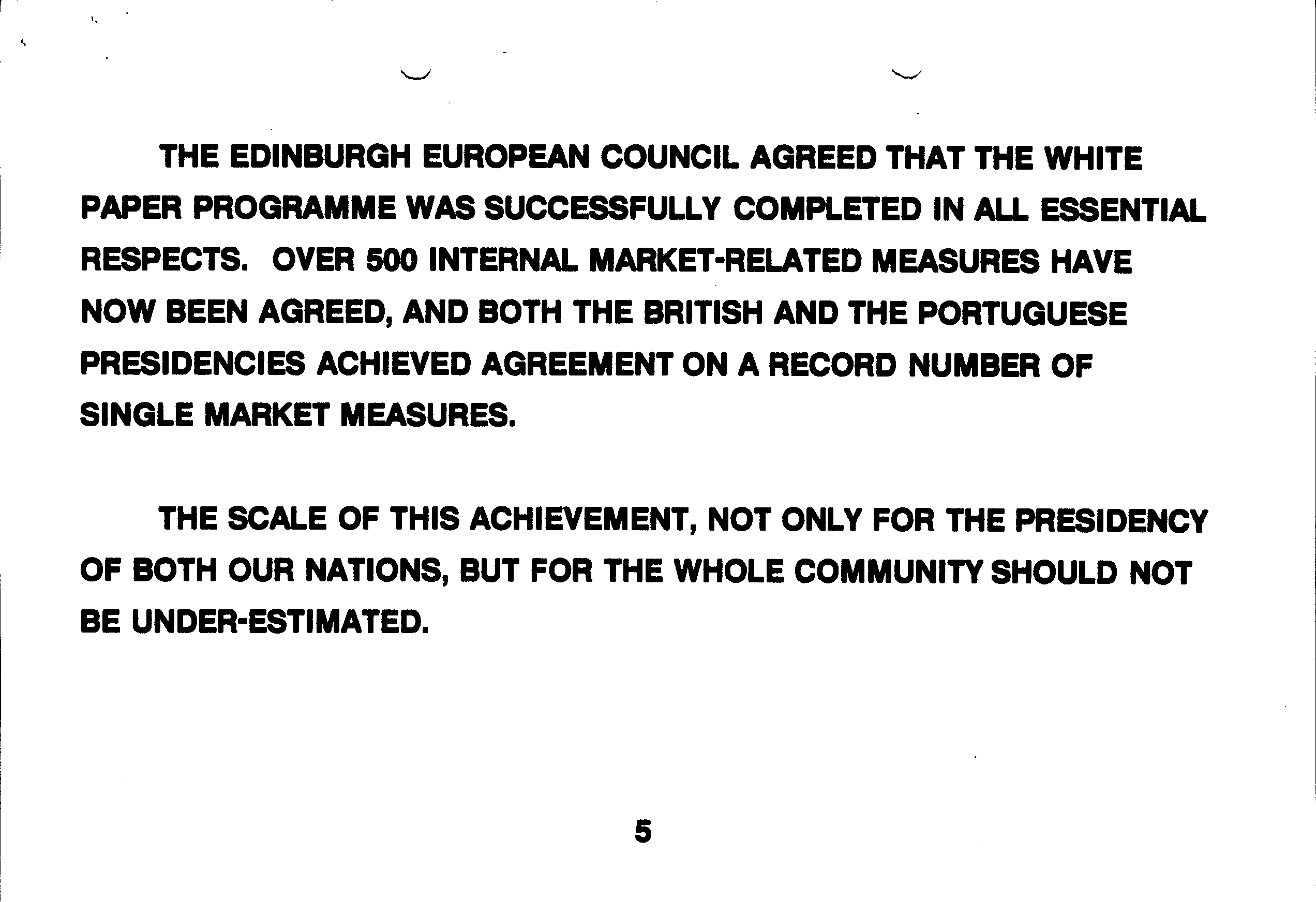 THE EDINBURGH EUROPEAN COUNCIL AGREED THAT THE WHITE PAPER PROGRAMME WAS SUCCESSFULLY COMPLETED IN ALL ESSENTIAL RESPECTS. OVER 500 INTERNAL MARKET-RELATED MEASURES HAVE NOW BEEN AGREED, AND BOTH THE BRITISH AND THE PORTUGUESE PRESIDENCIES ACHIEVED AGREEMENT ON A RECORD NUMBER OF SINGLE MARKET MEASURES.

THE SCALE OF THIS ACHIEVEMENT, NOT ONLY FOR THE PRESIDENCY OF BOTH OUR NATIONS, BUT FOR THE WHOLE COMMUNITY SHOULD NOT BE UNDER-ESTIMATED.

5